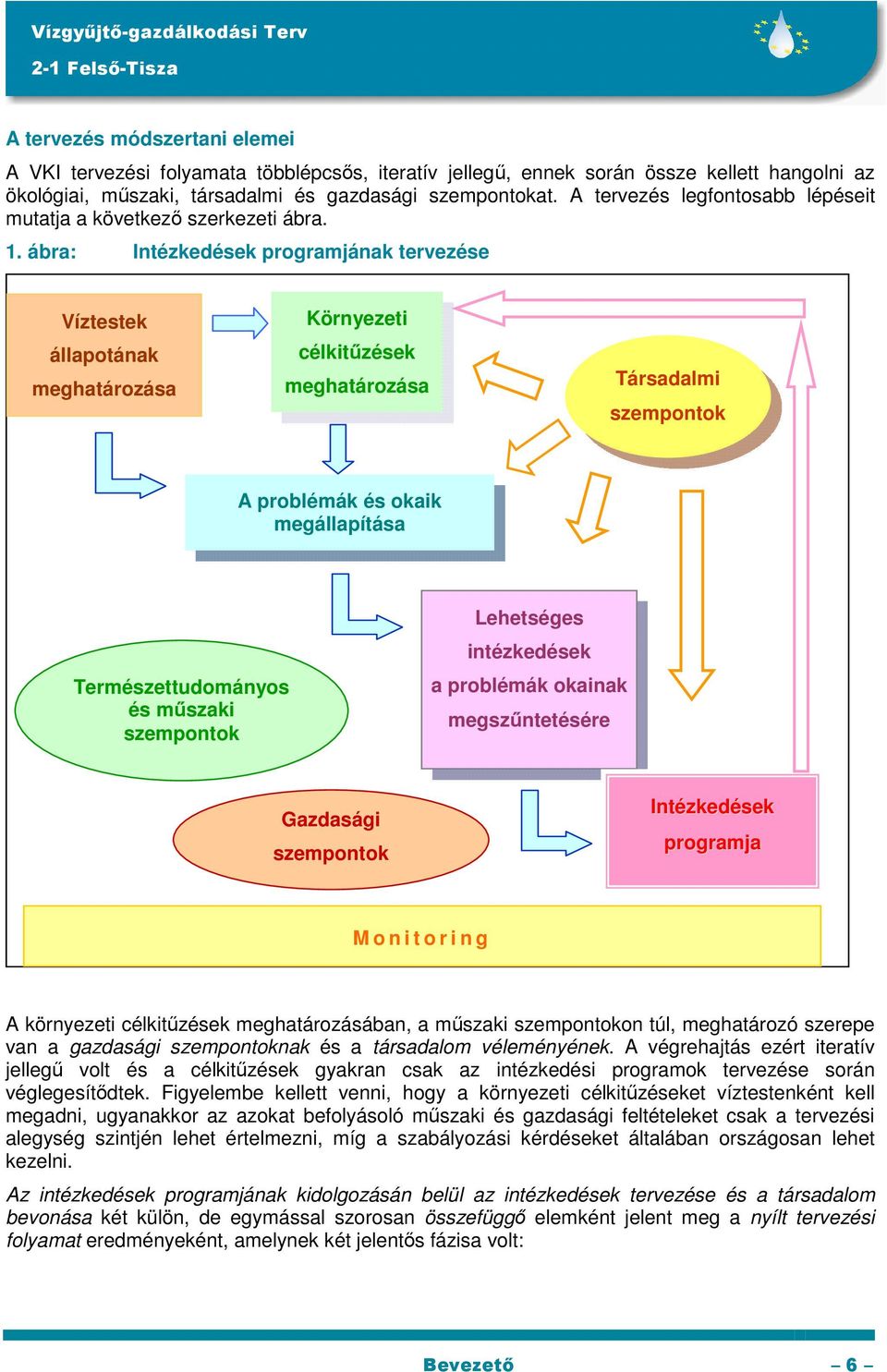 Vízgyűjtő-gazdálkodási Terv
2-1 Felső-Tisza

A tervezés módszertani elemei

A VKI tervezési folyamata többlépcsős, iteratív jellegű, ennek során össze kellett hangolni az ökológiai, műszaki, társadalmi és gazdasági szempontokat. A tervezés legfontosabb lépéseit mutatja a következő szerkezeti ábra.

1. ábra: Intézkedések programjának tervezése

Víztestek állapotának meghatározása

Környezeti célkitűzések meghatározása

Társadalmi szempontok

A problémák és okaik megállapítása

Lehetséges intézkedések a problémák okainak megszűntetésére

Természettudományos és műszaki szempontok

Gazdasági szempontok

Intézkedések programja

Monitoring

A környezeti célkitűzések meghatározásában, a műszaki szempontokon túl, meghatározó szerepe van a gazdasági szempontoknak és a társadalom véleményének. A végrehajtás ezért iteratív jellegű volt és a célkitűzések gyakran csak az intézkedési programok tervezése során véglegesítődtek. Figyelembe kellett venni, hogy a környezeti célkitűzéseket víztestenként kell megadni, ugyanakkor az azokat befolyásoló műszaki és gazdasági feltételeket csak a tervezési alegység szintjén lehet értelmezni, míg a szabályozási kérdéseket általában országosan lehet kezelni.

Az intézkedések programjának kidolgozásán belül az intézkedések tervezése és a társadalom bevonása két külön, de egymással szorosan összefüggő elemként jelent meg a nyílt tervezési folyamat eredményeként, amelynek két jelentős fázisa volt:

Bevezető – 6 –